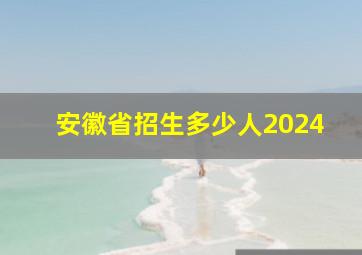 安徽省招生多少人2024